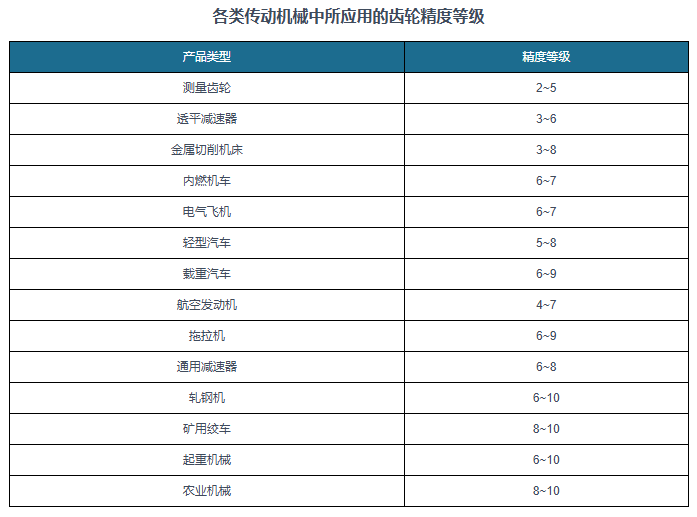 各类传动机械中所应用的齿轮精度等级

| 产品类型 | 精度等级 |
|---|---|
| 测量齿轮 | 2~5 |
| 透平减速器 | 3~6 |
| 金属切削机床 | 3~8 |
| 内燃机车 | 6~7 |
| 电气飞机 | 6~7 |
| 轻型汽车 | 5~8 |
| 载重汽车 | 6~9 |
| 航空发动机 | 4~7 |
| 拖拉机 | 6~9 |
| 通用减速器 | 6~8 |
| 轧钢机 | 6~10 |
| 矿用绞车 | 8~10 |
| 起重机械 | 6~10 |
| 农业机械 | 8~10 |